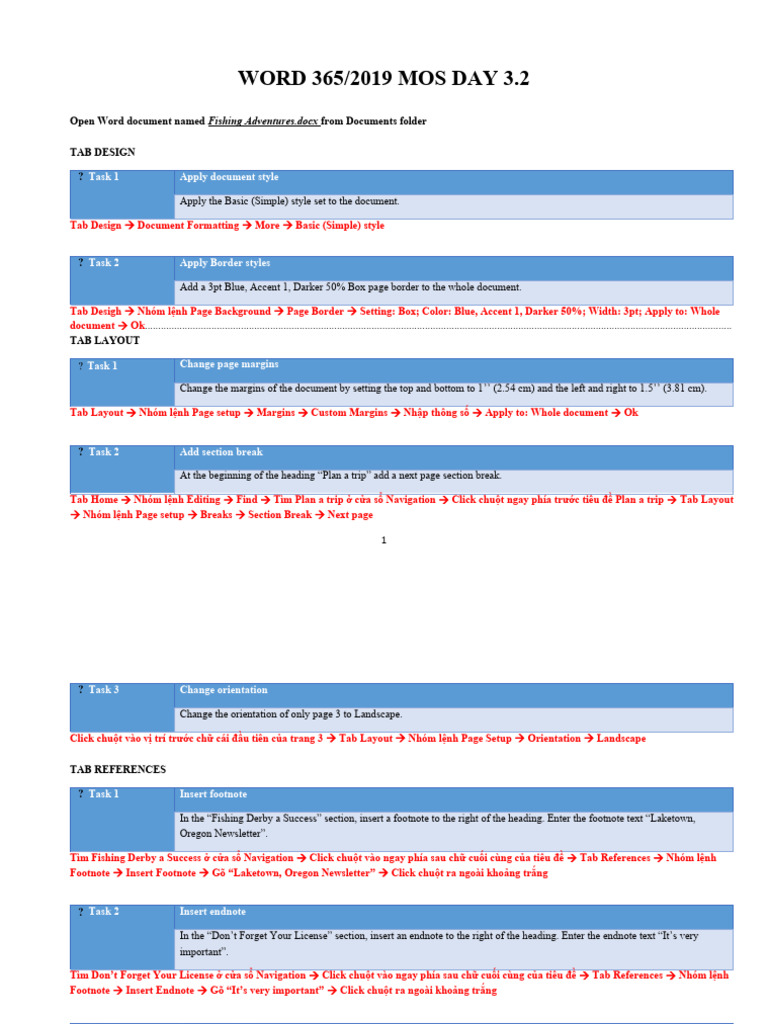 WORD 365/2019 MOS DAY 3.2

Open Word document named Fishing Adventures.docx from Documents folder

TAB DESIGN

| ? Task 1 | Apply document style |
|---|---|
| | Apply the Basic (Simple) style set to the document. |

Tab Design → Document Formatting → More → Basic (Simple) style

| ? Task 2 | Apply Border styles |
|---|---|
| | Add a 3pt Blue, Accent 1, Darker 50% Box page border to the whole document. |

Tab Desigh → Nhóm lệnh Page Background → Page Border → Setting: Box; Color: Blue, Accent 1, Darker 50%; Width: 3pt; Apply to: Whole document → Ok

TAB LAYOUT

| ? Task 1 | Change page margins |
|---|---|
| | Change the margins of the document by setting the top and bottom to 1'' (2.54 cm) and the left and right to 1.5'' (3.81 cm). |

Tab Layout → Nhóm lệnh Page setup → Margins → Custom Margins → Nhập thông số → Apply to: Whole document → Ok

| ? Task 2 | Add section break |
|---|---|
| | At the beginning of the heading "Plan a trip" add a next page section break. |

Tab Home → Nhóm lệnh Editing → Find → Tìm Plan a trip ở cửa sổ Navigation → Click chuột ngay phía trước tiêu đề Plan a trip → Tab Layout → Nhóm lệnh Page setup → Breaks → Section Break → Next page

1

| ? Task 3 | Change orientation |
|---|---|
| | Change the orientation of only page 3 to Landscape. |

Click chuột vào vị trí trước chữ cái đầu tiên của trang 3 → Tab Layout → Nhóm lệnh Page Setup → Orientation → Landscape

TAB REFERENCES

| ? Task 1 | Insert footnote |
|---|---|
| | In the "Fishing Derby a Success" section, insert a footnote to the right of the heading. Enter the footnote text "Laketown, Oregon Newsletter". |

Tìm Fishing Derby a Success ở cửa sổ Navigation → Click chuột vào ngay phía sau chữ cuối cùng của tiêu đề → Tab References → Nhóm lệnh Footnote → Insert Footnote → Gõ "Laketown, Oregon Newsletter" → Click chuột ra ngoài khoảng trắng

| ? Task 2 | Insert endnote |
|---|---|
| | In the "Don't Forget Your License" section, insert an endnote to the right of the heading. Enter the endnote text "It's very important". |

Tìm Don't Forget Your License ở cửa sổ Navigation → Click chuột vào ngay phía sau chữ cuối cùng của tiêu đề → Tab References → Nhóm lệnh Footnote → Insert Endnote → Gõ "It's very important" → Click chuột ra ngoài khoảng trắng